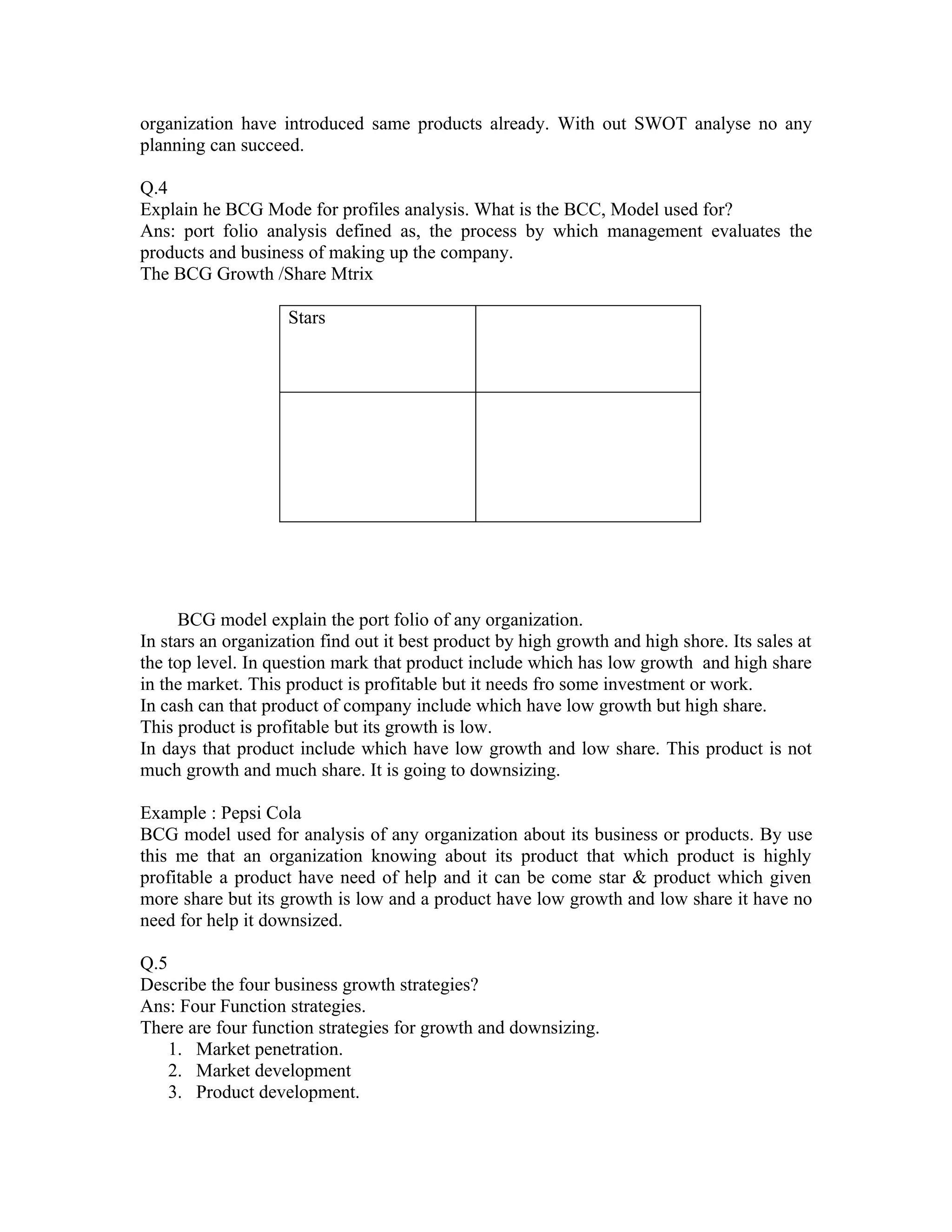 organization have introduced same products already. With out SWOT analyse no any planning can succeed.

Q.4
Explain he BCG Mode for profiles analysis. What is the BCC, Model used for?
Ans: port folio analysis defined as, the process by which management evaluates the products and business of making up the company.
The BCG Growth /Share Mtrix

| Stars | |
|---|---|
| | |

BCG model explain the port folio of any organization.
In stars an organization find out it best product by high growth and high shore. Its sales at the top level. In question mark that product include which has low growth and high share in the market. This product is profitable but it needs fro some investment or work.
In cash can that product of company include which have low growth but high share.
This product is profitable but its growth is low.
In days that product include which have low growth and low share. This product is not much growth and much share. It is going to downsizing.

Example : Pepsi Cola
BCG model used for analysis of any organization about its business or products. By use this me that an organization knowing about its product that which product is highly profitable a product have need of help and it can be come star & product which given more share but its growth is low and a product have low growth and low share it have no need for help it downsized.

Q.5
Describe the four business growth strategies?
Ans: Four Function strategies.
There are four function strategies for growth and downsizing.
1. Market penetration.
2. Market development
3. Product development.